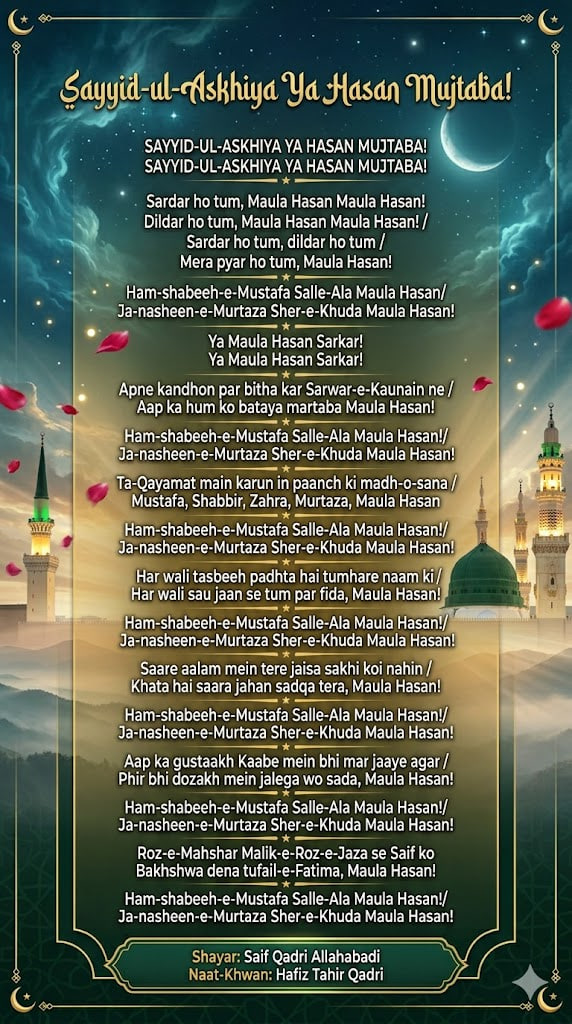 Sayyid-ul-Askhiya Ya Hasan Mujtaba!

SAYYID-UL-ASKHIYA YA HASAN MUJTABA!
SAYYID-UL-ASKHIYA YA HASAN MUJTABA!

Sardar ho tum, Maula Hasan Maula Hasan!
Dildar ho tum, Maula Hasan Maula Hasan! /
Sardar ho tum, dildar ho tum /
Mera pyar ho tum, Maula Hasan!

Ham-shabeeh-e-Mustafa Salle-Ala Maula Hasan/
Ja-nasheen-e-Murtaza Sher-e-Khuda Maula Hasan!

Ya Maula Hasan Sarkar!
Ya Maula Hasan Sarkar!

Apne kandhon par bitha kar Sarwar-e-Kaunain ne /
Aap ka hum ko bataya martaba Maula Hasan!

Ham-shabeeh-e-Mustafa Salle-Ala Maula Hasan!/
Ja-nasheen-e-Murtaza Sher-e-Khuda Maula Hasan!

Ta-Qayamat main karun in paanch ki madh-o-sana /
Mustafa, Shabbir, Zahra, Murtaza, Maula Hasan

Ham-shabeeh-e-Mustafa Salle-Ala Maula Hasan!/
Ja-nasheen-e-Murtaza Sher-e-Khuda Maula Hasan!

Har wali tasbeeh padhta hai tumhare naam ki /
Har wali sau jaan se tum par fida, Maula Hasan!

Ham-shabeeh-e-Mustafa Salle-Ala Maula Hasan!/
Ja-nasheen-e-Murtaza Sher-e-Khuda Maula Hasan!

Saare aalam mein tere jaisa sakhi koi nahin /
Khata hai saara jahan sadqa tera, Maula Hasan!

Ham-shabeeh-e-Mustafa Salle-Ala Maula Hasan!/
Ja-nasheen-e-Murtaza Sher-e-Khuda Maula Hasan!

Aap ka gustaakh Kaabe mein bhi mar jaaye agar /
Phir bhi dozakh mein jalega wo sada, Maula Hasan!

Ham-shabeeh-e-Mustafa Salle-Ala Maula Hasan!/
Ja-nasheen-e-Murtaza Sher-e-Khuda Maula Hasan!

Roz-e-Mahshar Malik-e-Roz-e-Jaza se Saif ko
Bakhshwa dena tufail-e-Fatima, Maula Hasan!

Ham-shabeeh-e-Mustafa Salle-Ala Maula Hasan!/
Ja-nasheen-e-Murtaza Sher-e-Khuda Maula Hasan!

Shayar: Saif Qadri Allahabadi
Naat-Khwan: Hafiz Tahir Qadri